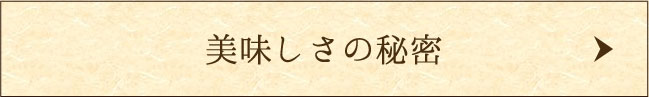 美味しさの秘密